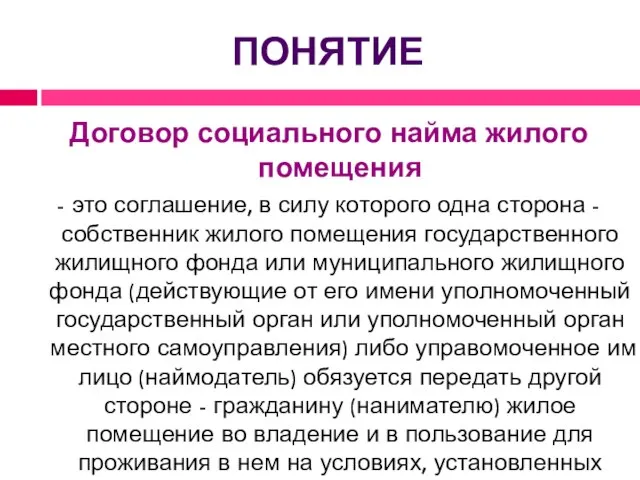 ПОНЯТИЕ

Договор социального найма жилого помещения

- это соглашение, в силу которого одна сторона - собственник жилого помещения государственного жилищного фонда или муниципального жилищного фонда (действующие от его имени уполномоченный государственный орган или уполномоченный орган местного самоуправления) либо управомоченное им лицо (наймодатель) обязуется передать другой стороне - гражданину (нанимателю) жилое помещение во владение и в пользование для проживания в нем на условиях, установленных